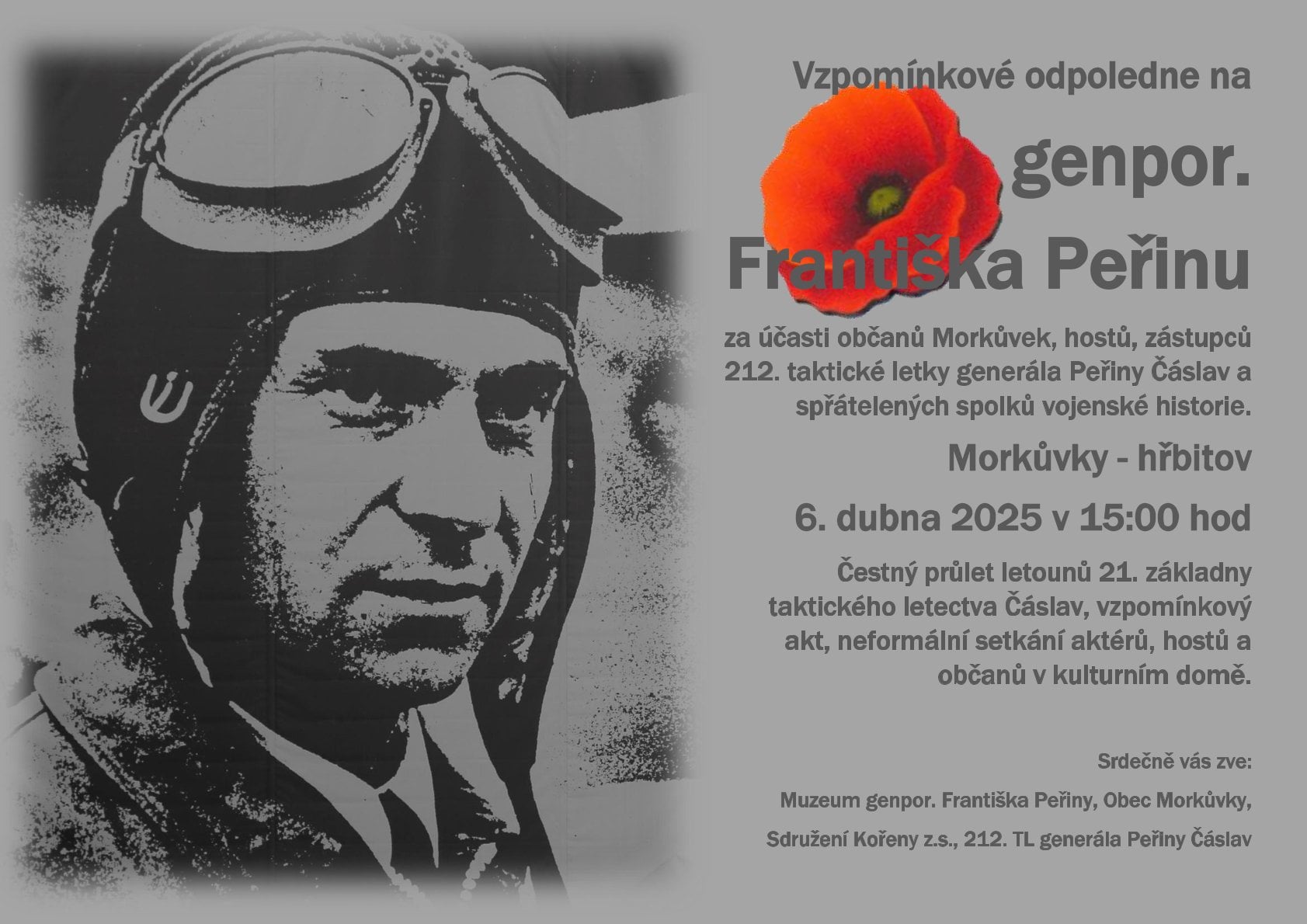 Vzpomínkové odpoledne na

genpor.

Františka Peřinu

za účasti občanů Morkůvek, hostů, zástupců 212. taktické letky generála Peřiny Čáslav a spřátelených spolků vojenské historie.

Morkůvky - hřbitov

6. dubna 2025 v 15:00 hod

Čestný průlet letounů 21. základny taktického letectva Čáslav, vzpomínkový akt, neformální setkání aktérů, hostů a občanů v kulturním domě.

Srdečně vás zve:

Muzeum genpor. Františka Peřiny, Obec Morkůvky,

Sdružení Kořeny z.s., 212. TL generála Peřiny Čáslav